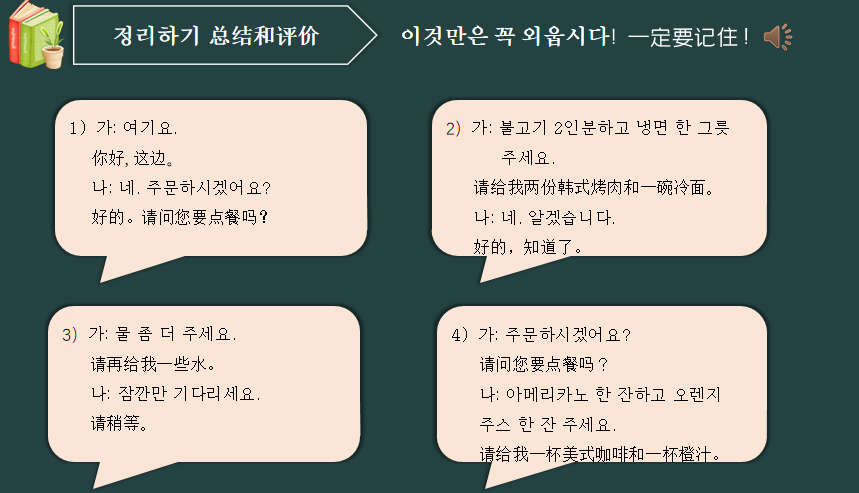 정리하기 总结和评价

이것만은 꼭 외웁시다! 一定要记住！

1) 가: 여기요.
你好,这边。
나: 네. 주문하시겠어요?
好的。请问您要点餐吗？

2) 가: 불고기 2인분하고 냉면 한 그릇 주세요.
请给我两份韩式烤肉和一碗冷面。
나: 네. 알겠습니다.
好的，知道了。

3) 가: 물 좀 더 주세요.
请再给我一些水。
나: 잠깐만 기다리세요.
请稍等。

4) 가: 주문하시겠어요?
请问您要点餐吗？
나: 아메리카노 한 잔하고 오렌지 주스 한 잔 주세요.
请给我一杯美式咖啡和一杯橙汁。